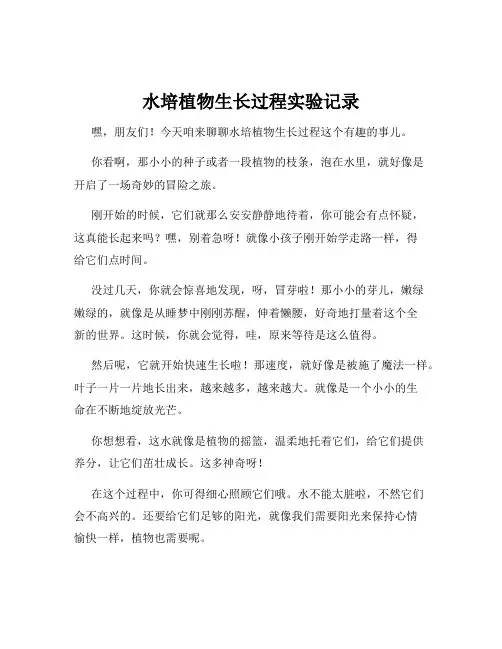 水培植物生长过程实验记录

嘿，朋友们！今天咱来聊聊水培植物生长过程这个有趣的事儿。

你看啊，那小小的种子或者一段植物的枝条，泡在水里，就好像是开启了一场奇妙的冒险之旅。

刚开始的时候，它们就那么安安静静地待着，你可能会有点怀疑，这真能长起来吗？嘿，别着急呀！就像小孩子刚开始学走路一样，得给它们点时间。

没过几天，你就会惊喜地发现，呀，冒芽啦！那小小的芽儿，嫩绿嫩绿的，就像是从睡梦中刚刚苏醒，伸着懒腰，好奇地打量着这个全新的世界。这时候，你就会觉得，哇，原来等待是这么值得。

然后呢，它就开始快速生长啦！那速度，就好像是被施了魔法一样。叶子一片一片地长出来，越来越多，越来越大。就像是一个小小的生命在不断地绽放光芒。

你想想看，这水就像是植物的摇篮，温柔地托着它们，给它们提供养分，让它们茁壮成长。这多神奇呀！

在这个过程中，你可得细心照顾它们哦。水不能太脏啦，不然它们会不高兴的。还要给它们足够的阳光，就像我们需要阳光来保持心情愉快一样，植物也需要呢。